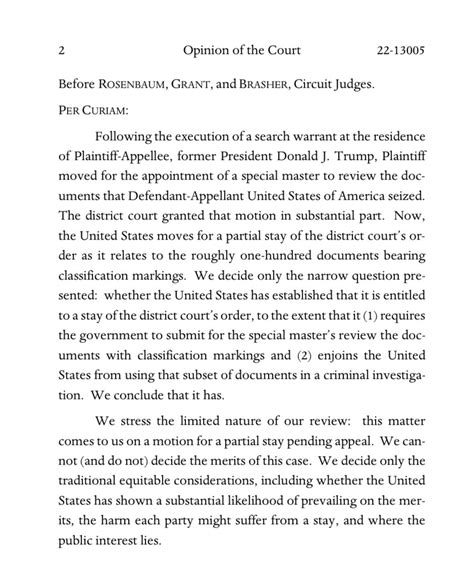 2 Opinion of the Court 22-13005

Before ROSENBAUM, GRANT, and BRASHER, Circuit Judges.

PER CURIAM:

Following the execution of a search warrant at the residence of Plaintiff-Appellee, former President Donald J. Trump, Plaintiff moved for the appointment of a special master to review the documents that Defendant-Appellant United States of America seized. The district court granted that motion in substantial part. Now, the United States moves for a partial stay of the district court's order as it relates to the roughly one-hundred documents bearing classification markings. We decide only the narrow question presented: whether the United States has established that it is entitled to a stay of the district court's order, to the extent that it (1) requires the government to submit for the special master's review the documents with classification markings and (2) enjoins the United States from using that subset of documents in a criminal investigation. We conclude that it has.

We stress the limited nature of our review: this matter comes to us on a motion for a partial stay pending appeal. We cannot (and do not) decide the merits of this case. We decide only the traditional equitable considerations, including whether the United States has shown a substantial likelihood of prevailing on the merits, the harm each party might suffer from a stay, and where the public interest lies.